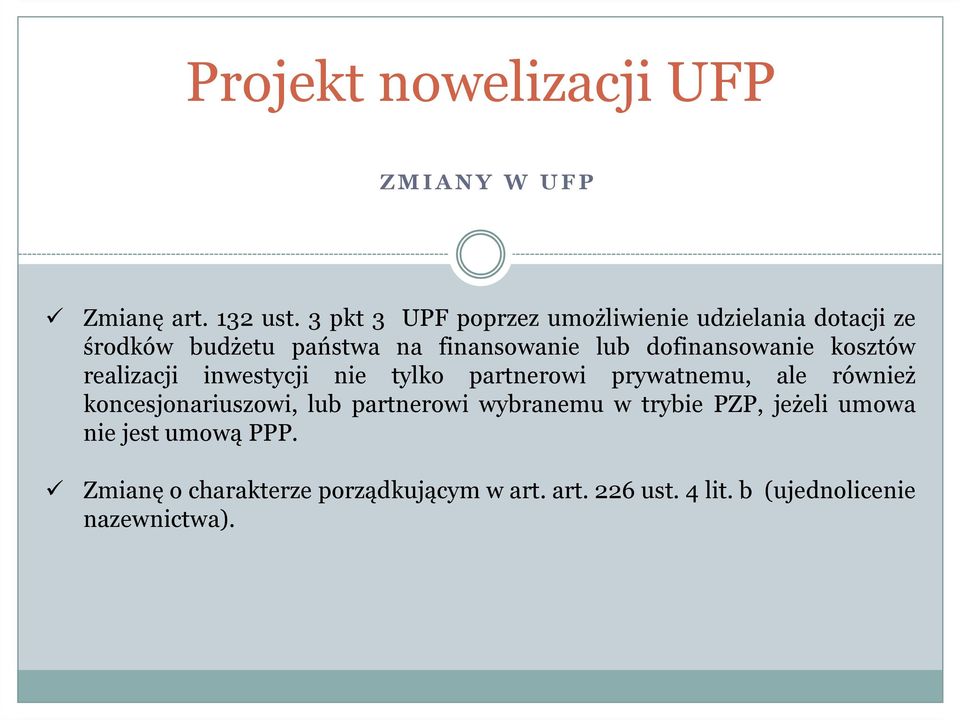 Projekt nowelizacji UFP

ZMIANY W UFP

✓ Zmianę art. 132 ust. 3 pkt 3 UPF poprzez umożliwienie udzielania dotacji ze środków budżetu państwa na finansowanie lub dofinansowanie kosztów realizacji inwestycji nie tylko partnerowi prywatnemu, ale również koncesjonariuszowi, lub partnerowi wybranemu w trybie PZP, jeżeli umowa nie jest umową PPP.

✓ Zmianę o charakterze porządkującym w art. art. 226 ust. 4 lit. b (ujednolicenie nazewnictwa).